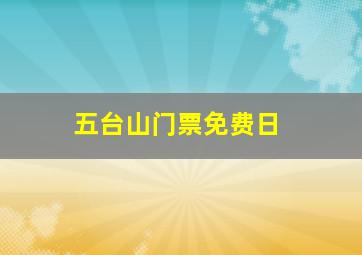 五台山门票免费日